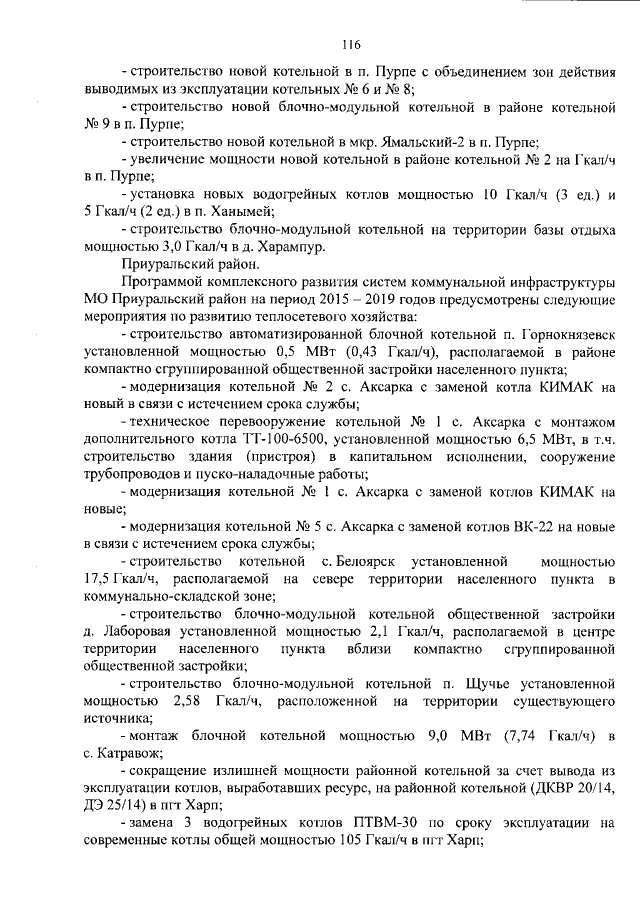 116

- строительство новой котельной в п. Пурпе с объединением зон действия выводимых из эксплуатации котельных № 6 и № 8;

- строительство новой блочно-модульной котельной в районе котельной № 9 в п. Пурпе;

- строительство новой котельной в мкр. Ямальский-2 в п. Пурпе;

- увеличение мощности новой котельной в районе котельной № 2 на Гкал/ч в п. Пурпе;

- установка новых водогрейных котлов мощностью 10 Гкал/ч (3 ед.) и 5 Гкал/ч (2 ед.) в п. Ханымей;

- строительство блочно-модульной котельной на территории базы отдыха мощностью 3,0 Гкал/ч в д. Харампур.

Приуральский район.

Программой комплексного развития систем коммунальной инфраструктуры МО Приуральский район на период 2015 – 2019 годов предусмотрены следующие мероприятия по развитию теплосетевого хозяйства:

- строительство автоматизированной блочной котельной п. Горнокнязевск установленной мощностью 0,5 МВт (0,43 Гкал/ч), располагаемой в районе компактно сгруппированной общественной застройки населенного пункта;

- модернизация котельной № 2 с. Аксарка с заменой котла КИМАК на новый в связи с истечением срока службы;

- техническое перевооружение котельной № 1 с. Аксарка с монтажом дополнительного котла ТТ-100-6500, установленной мощностью 6,5 МВт, в т.ч. строительство здания (пристроя) в капитальном исполнении, сооружение трубопроводов и пуско-наладочные работы;

- модернизация котельной № 1 с. Аксарка с заменой котлов КИМАК на новые;

- модернизация котельной № 5 с. Аксарка с заменой котлов ВК-22 на новые в связи с истечением срока службы;

- строительство котельной с. Белоярск установленной мощностью 17,5 Гкал/ч, располагаемой на севере территории населенного пункта в коммунально-складской зоне;

- строительство блочно-модульной котельной общественной застройки д. Лаборовая установленной мощностью 2,1 Гкал/ч, располагаемой в центре территории населенного пункта вблизи компактно сгруппированной общественной застройки;

- строительство блочно-модульной котельной п. Щучье установленной мощностью 2,58 Гкал/ч, расположенной на территории существующего источника;

- монтаж блочной котельной мощностью 9,0 МВт (7,74 Гкал/ч) в с. Катравож;

- сокращение излишней мощности районной котельной за счет вывода из эксплуатации котлов, выработавших ресурс, на районной котельной (ДКВР 20/14, ДЭ 25/14) в пгт Харп;

- замена 3 водогрейных котлов ПТВМ-30 по сроку эксплуатации на современные котлы общей мощностью 105 Гкал/ч в пгт Харп;